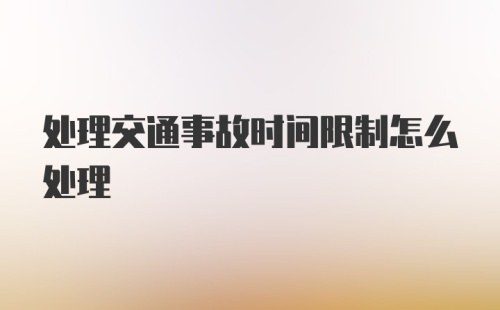 处理交通事故时间限制怎么处理